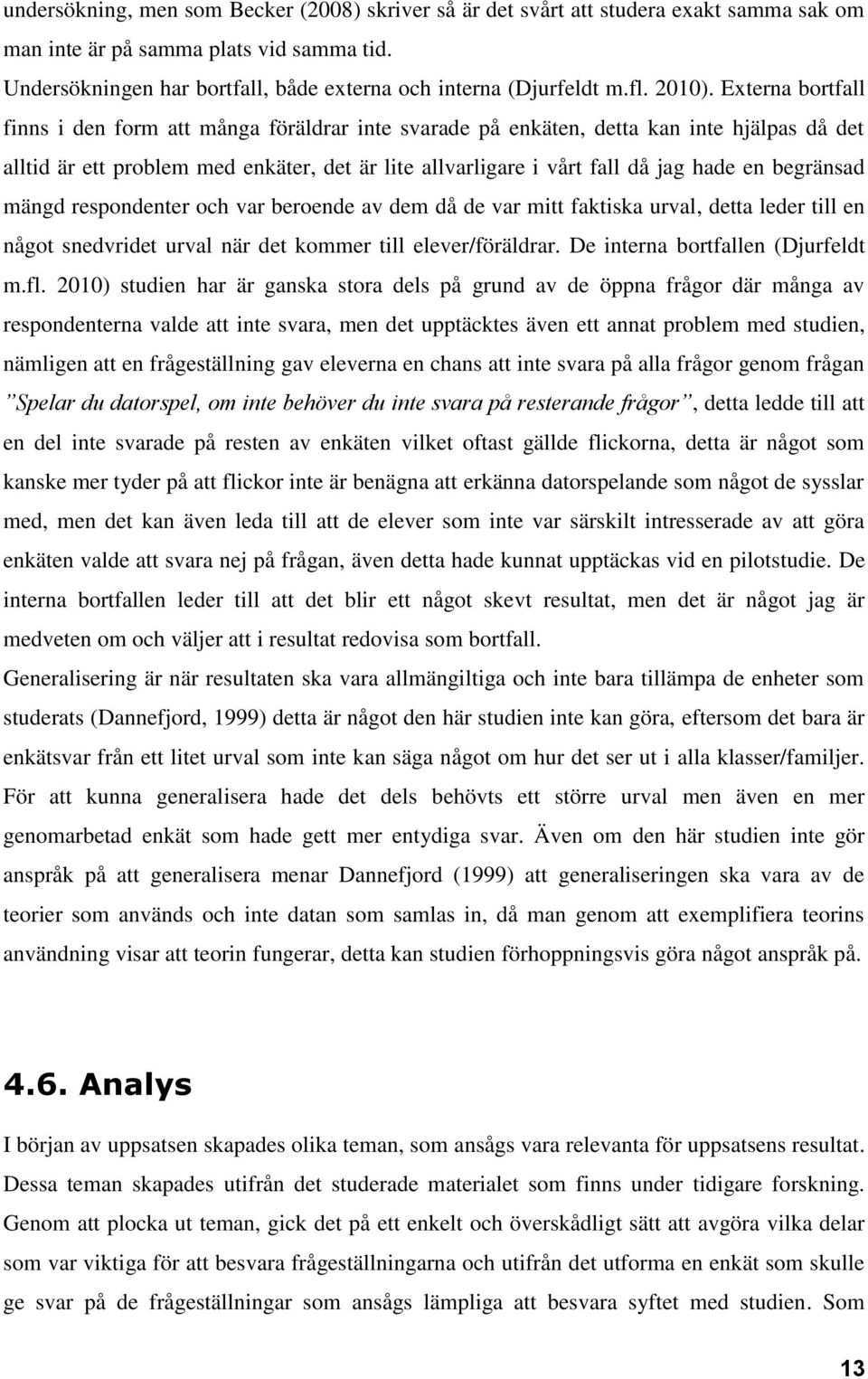 undersökning, men som Becker (2008) skriver så är det svårt att studera exakt samma sak om man inte är på samma plats vid samma tid.

Undersökningen har bortfall, både externa och interna (Djurfeldt m.fl. 2010). Externa bortfall finns i den form att många föräldrar inte svarade på enkäten, detta kan inte hjälpas då det alltid är ett problem med enkäter, det är lite allvarligare i vårt fall då jag hade en begränsad mängd respondenter och var beroende av dem då de var mitt faktiska urval, detta leder till en något snedvridet urval när det kommer till elever/föräldrar. De interna bortfallen (Djurfeldt m.fl. 2010) studien har är ganska stora dels på grund av de öppna frågor där många av respondenterna valde att inte svara, men det upptäcktes även ett annat problem med studien, nämligen att en frågeställning gav eleverna en chans att inte svara på alla frågor genom frågan ”Spelar du datorspel, om inte behöver du inte svara på resterande frågor”, detta ledde till att en del inte svarade på resten av enkäten vilket oftast gällde flickorna, detta är något som kanske mer tyder på att flickor inte är benägna att erkänna datorspelande som något de sysslar med, men det kan även leda till att de elever som inte var särskilt intresserade av att göra enkäten valde att svara nej på frågan, även detta hade kunnat upptäckas vid en pilotstudie. De interna bortfallen leder till att det blir ett något skevt resultat, men det är något jag är medveten om och väljer att i resultat redovisa som bortfall.

Generalisering är när resultaten ska vara allmängiltiga och inte bara tillämpa de enheter som studerats (Dannefjord, 1999) detta är något den här studien inte kan göra, eftersom det bara är enkätsvar från ett litet urval som inte kan säga något om hur det ser ut i alla klasser/familjer. För att kunna generalisera hade det dels behövts ett större urval men även en mer genomarbetad enkät som hade gett mer entydiga svar. Även om den här studien inte gör anspråk på att generalisera menar Dannefjord (1999) att generaliseringen ska vara av de teorier som används och inte datan som samlas in, då man genom att exemplifiera teorins användning visar att teorin fungerar, detta kan studien förhoppningsvis göra något anspråk på.

4.6. Analys

I början av uppsatsen skapades olika teman, som ansågs vara relevanta för uppsatsens resultat. Dessa teman skapades utifrån det studerade materialet som finns under tidigare forskning. Genom att plocka ut teman, gick det på ett enkelt och överskådligt sätt att avgöra vilka delar som var viktiga för att besvara frågeställningarna och utifrån det utforma en enkät som skulle ge svar på de frågeställningar som ansågs lämpliga att besvara syftet med studien. Som

13